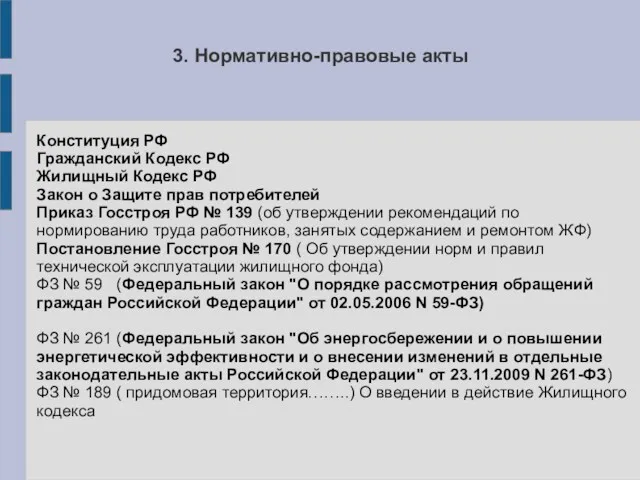 3. Нормативно-правовые акты

Конституция РФ
Гражданский Кодекс РФ
Жилищный Кодекс РФ
Закон о Защите прав потребителей
Приказ Госстроя РФ № 139 (об утверждении рекомендаций по нормированию труда работников, занятых содержанием и ремонтом ЖФ)
Постановление Госстроя № 170 ( Об утверждении норм и правил технической эксплуатации жилищного фонда)
ФЗ № 59 (Федеральный закон "О порядке рассмотрения обращений граждан Российской Федерации" от 02.05.2006 N 59-ФЗ)

ФЗ № 261 (Федеральный закон "Об энергосбережении и о повышении энергетической эффективности и о внесении изменений в отдельные законодательные акты Российской Федерации" от 23.11.2009 N 261-ФЗ)
ФЗ № 189 ( придомовая территория……..) О введении в действие Жилищного кодекса